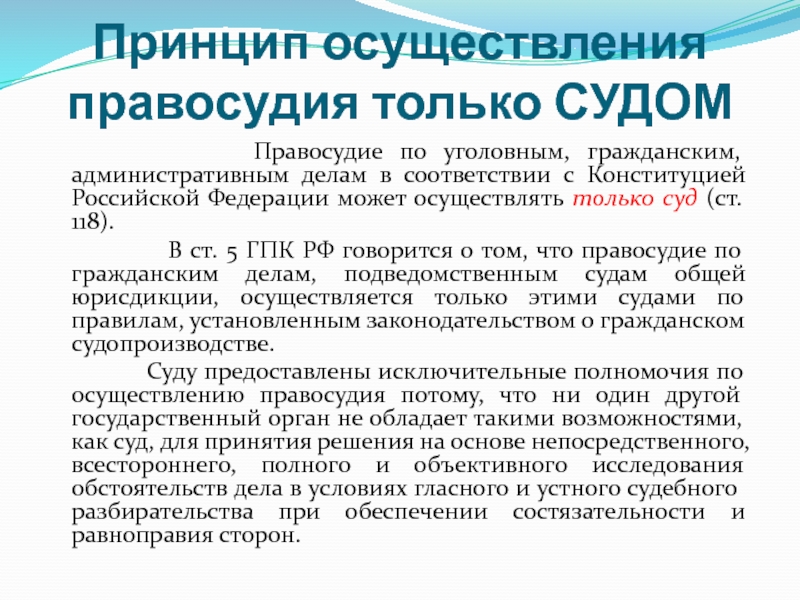 Принцип осуществления правосудия только СУДОМ

Правосудие по уголовным, гражданским, административным делам в соответствии с Конституцией Российской Федерации может осуществлять только суд (ст. 118).

В ст. 5 ГПК РФ говорится о том, что правосудие по гражданским делам, подведомственным судам общей юрисдикции, осуществляется только этими судами по правилам, установленным законодательством о гражданском судопроизводстве.

Суду предоставлены исключительные полномочия по осуществлению правосудия потому, что ни один другой государственный орган не обладает такими возможностями, как суд, для принятия решения на основе непосредственного, всестороннего, полного и объективного исследования обстоятельств дела в условиях гласного и устного судебного разбирательства при обеспечении состязательности и равноправия сторон.